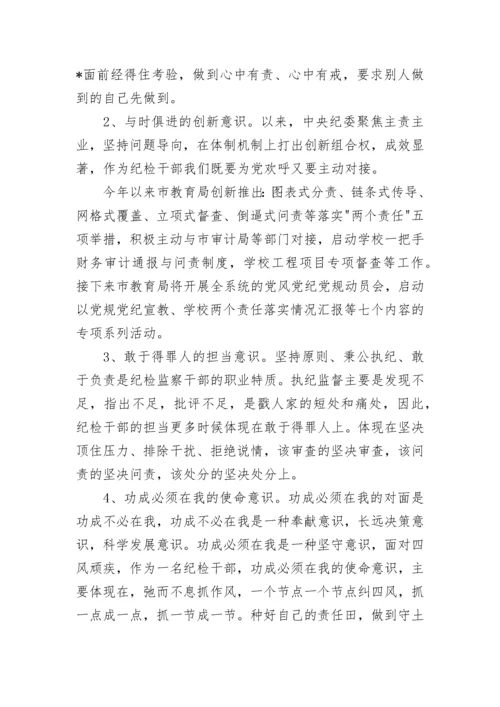 *面前经得住考验，做到心中有责、心中有戒，要求别人做到的自己先做到。

2、与时俱进的创新意识。以来，中央纪委聚焦主责主业，坚持问题导向，在体制机制上打出创新组合权，成效显著，作为纪检干部我们既要为党欢呼又要主动对接。

今年以来市教育局创新推出：图表式分责、链条式传导、网格式覆盖、立项式督查、倒逼式问责等落实"两个责任"五项举措，积极主动与市审计局等部门对接，启动学校一把手财务审计通报与问责制度，学校工程项目专项督查等工作。接下来市教育局将开展全系统的党风党纪党规动员会，启动以党规党纪宣教、学校两个责任落实情况汇报等七个内容的专项系列活动。

3、敢于得罪人的担当意识。坚持原则、秉公执纪、敢于负责是纪检监察干部的职业特质。执纪监督主要是发现不足，指出不足，批评不足，是戳人家的短处和痛处，因此，纪检干部的担当更多时候体现在敢于得罪人上。体现在坚决顶住压力、排除干扰、拒绝说情，该审查的坚决审查，该问责的坚决问责，该处分的坚决处分上。

4、功成必须在我的使命意识。功成必须在我的对面是功成不必在我，功成不必在我是一种奉献意识，长远决策意识，科学发展意识。功成必须在我是一种坚守意识，面对四风顽疾，作为一名纪检干部，功成必须在我的使命意识，主要体现在，驰而不息抓作风，一个节点一个节点纠四风，抓一点成一点，抓一节成一节。种好自己的责任田，做到守土